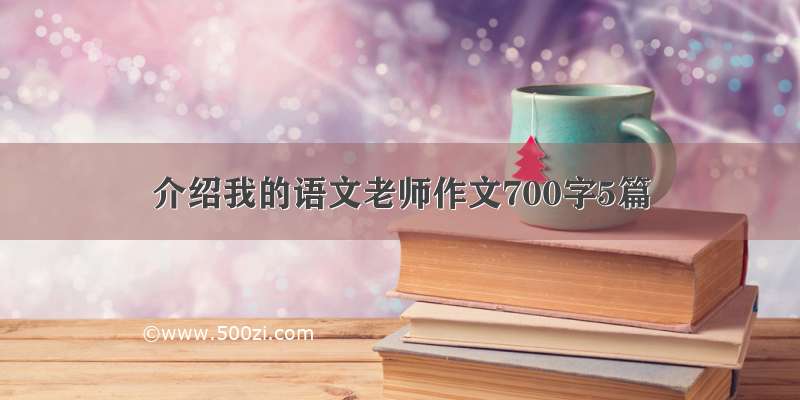 介绍我的语文老师作文700字5篇

©www.500zi.com